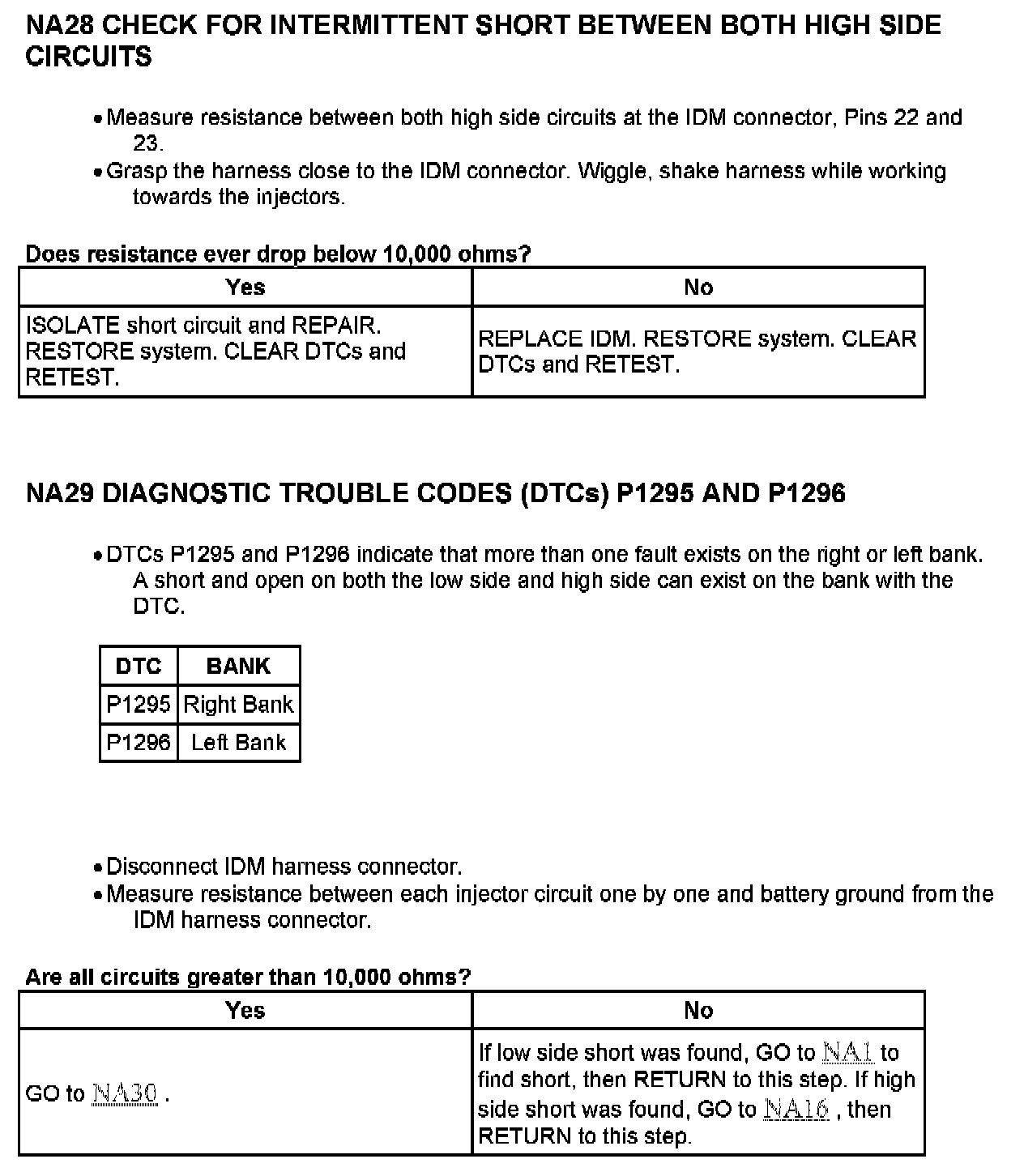 NA28 CHECK FOR INTERMITTENT SHORT BETWEEN BOTH HIGH SIDE CIRCUITS

• Measure resistance between both high side circuits at the IDM connector, Pins 22 and 23.
• Grasp the harness close to the IDM connector. Wiggle, shake harness while working towards the injectors.

Does resistance ever drop below 10,000 ohms?

| Yes | No |
|---|---|
| ISOLATE short circuit and REPAIR. RESTORE system. CLEAR DTCs and RETEST. | REPLACE IDM. RESTORE system. CLEAR DTCs and RETEST. |

NA29 DIAGNOSTIC TROUBLE CODES (DTCs) P1295 AND P1296

• DTCs P1295 and P1296 indicate that more than one fault exists on the right or left bank. A short and open on both the low side and high side can exist on the bank with the DTC.

| DTC | BANK |
|---|---|
| P1295 | Right Bank |
| P1296 | Left Bank |

• Disconnect IDM harness connector.
• Measure resistance between each injector circuit one by one and battery ground from the IDM harness connector.

Are all circuits greater than 10,000 ohms?

| Yes | No |
|---|---|
| GO to NA30 . | If low side short was found, GO to NA1 to find short, then RETURN to this step. If high side short was found, GO to NA16 , then RETURN to this step. |